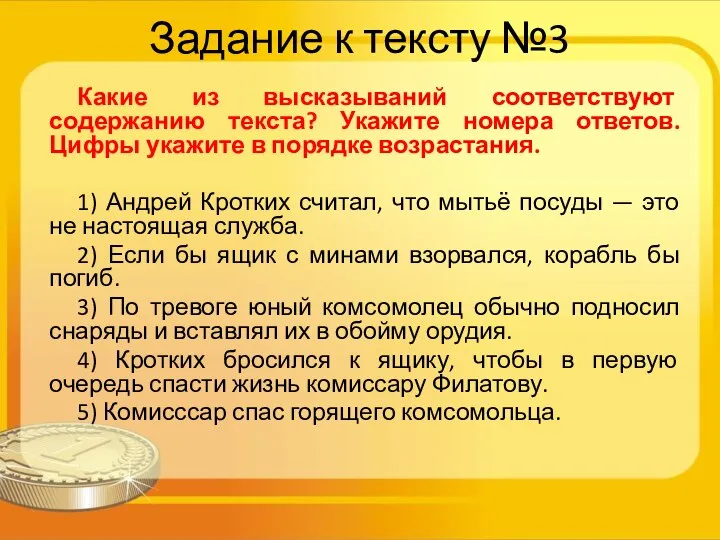 Задание к тексту №3

Какие из высказываний соответствуют содержанию текста? Укажите номера ответов. Цифры укажите в порядке возрастания.

1) Андрей Кротких считал, что мытьё посуды — это не настоящая служба.

2) Если бы ящик с минами взорвался, корабль бы погиб.

3) По тревоге юный комсомолец обычно подносил снаряды и вставлял их в обойму орудия.

4) Кротких бросился к ящику, чтобы в первую очередь спасти жизнь комиссару Филатову.

5) Комисссар спас горящего комсомольца.